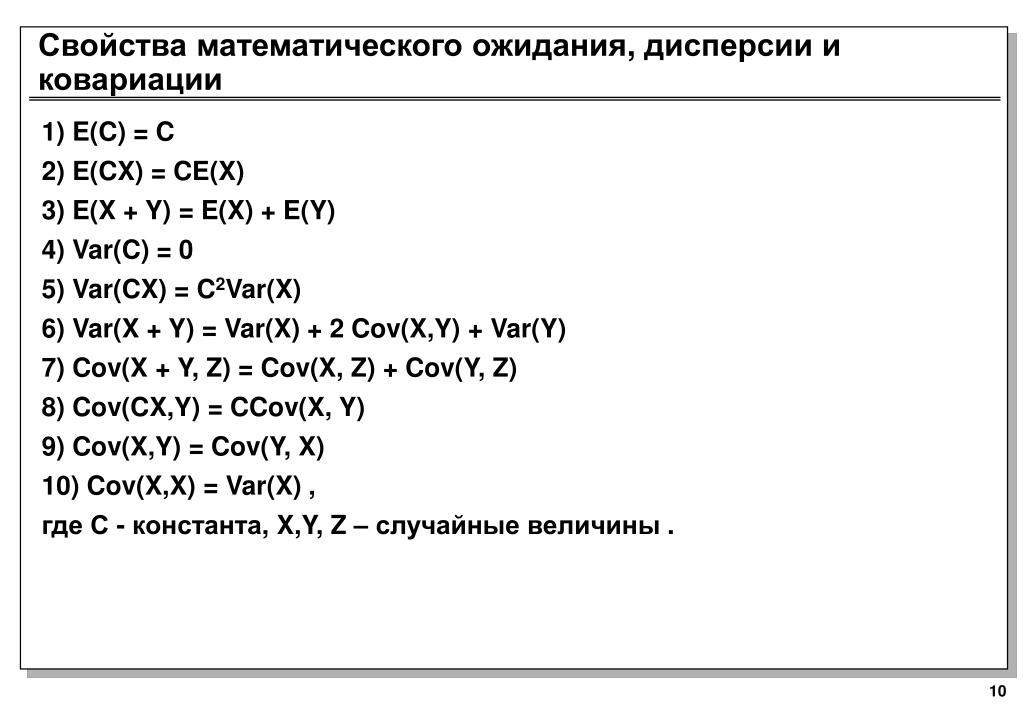 Свойства математического ожидания, дисперсии и ковариации

1) E(C) = C

2) E(CX) = CE(X)

3) E(X + Y) = E(X) + E(Y)

4) Var(C) = 0

5) Var(CX) = $C^2$Var(X)

6) Var(X + Y) = Var(X) + 2 Cov(X,Y) + Var(Y)

7) Cov(X + Y, Z) = Cov(X, Z) + Cov(Y, Z)

8) Cov(CX,Y) = CCov(X, Y)

9) Cov(X,Y) = Cov(Y, X)

10) Cov(X,X) = Var(X) ,

где C - константа, X,Y, Z – случайные величины .

10